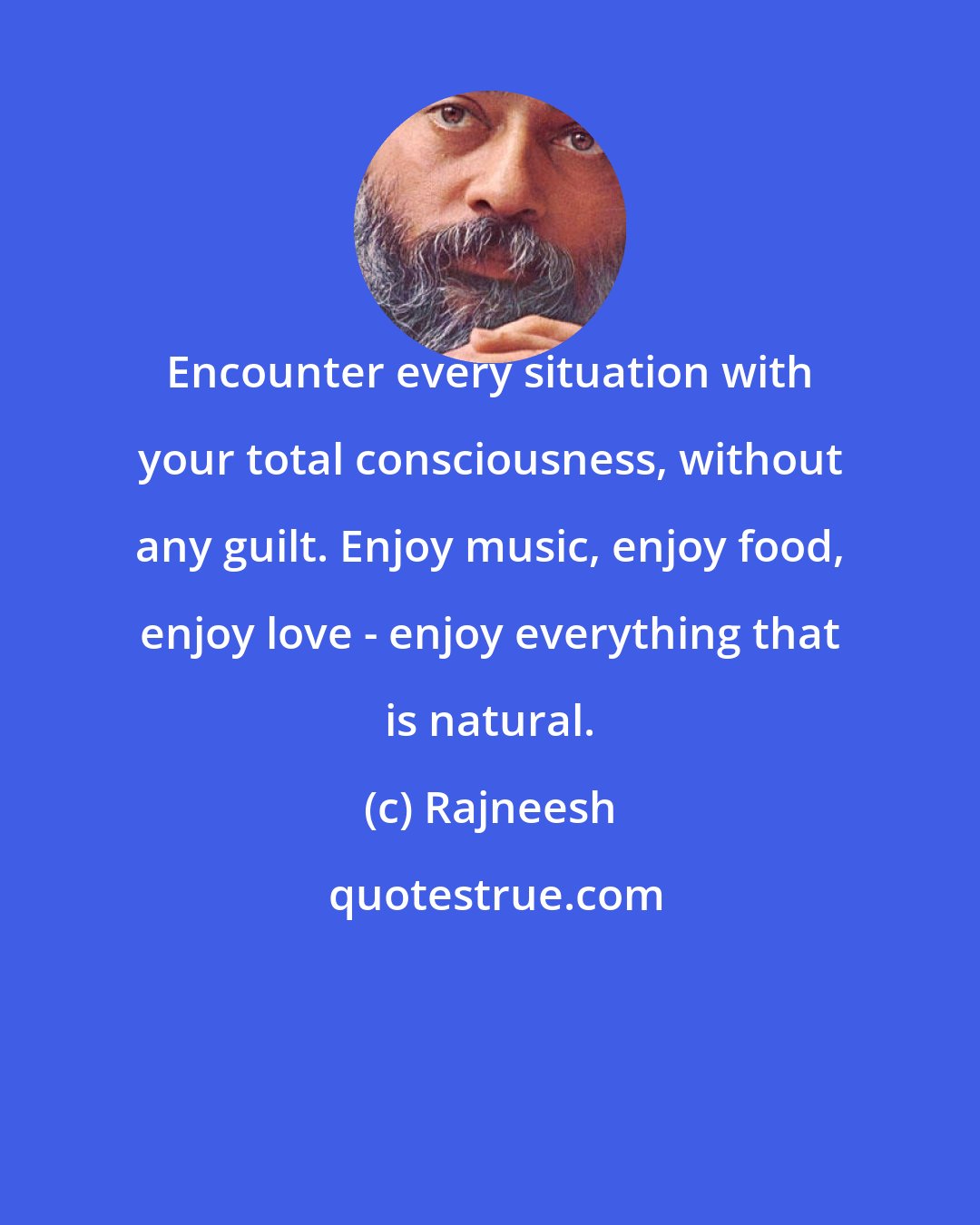 Encounter every situation with your total consciousness, without any guilt. Enjoy music, enjoy food, enjoy love - enjoy everything that is natural.

(c) Rajneesh

quotestrue.com